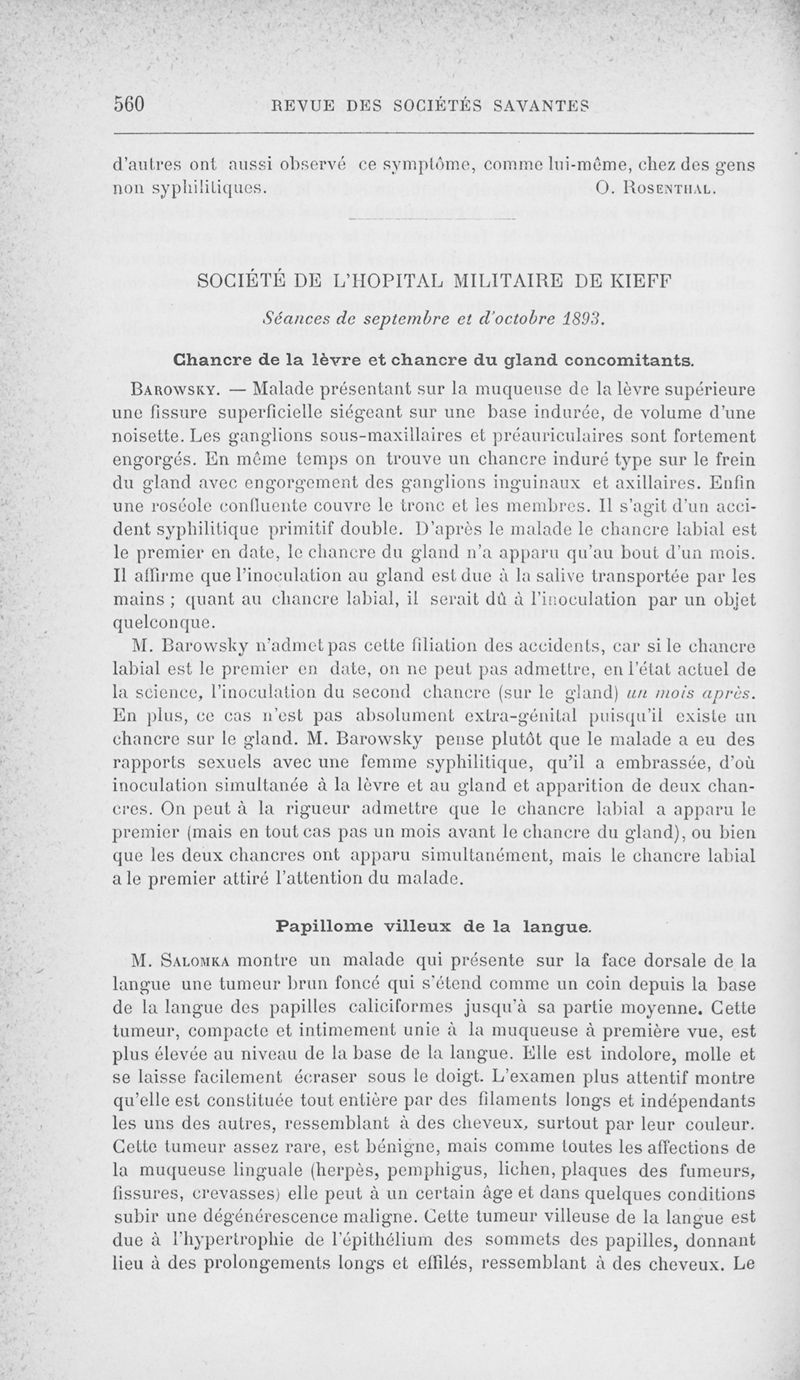 560 REVUE DES SOCIÉTÉS SAVANTES

d'autres ont aussi observé ce symptôme, comme lui-même, chez des gens non syphilitiques. O. Rosenthal.

SOCIÉTÉ DE L'HOPITAL MILITAIRE DE KIEFF

Séances de septembre et d'octobre 1893.

Chancre de la lèvre et chancre du gland concomitants.

Barowsky. — Malade présentant sur la muqueuse de la lèvre supérieure une fissure superficielle siégeant sur une base indurée, de volume d'une noisette. Les ganglions sous-maxillaires et préauriculaires sont fortement engorgés. En même temps on trouve un chancre induré type sur le frein du gland avec engorgement des ganglions inguinaux et axillaires. Enfin une roséole confluente couvre le tronc et les membres. Il s'agit d'un accident syphilitique primitif double. D'après le malade le chancre labial est le premier en date, le chancre du gland n'a apparu qu'au bout d'un mois. Il affirme que l'inoculation au gland est due à la salive transportée par les mains ; quant au chancre labial, il serait dû à l'inoculation par un objet quelconque.

M. Barowsky n'admet pas cette filiation des accidents, car si le chancre labial est le premier en date, on ne peut pas admettre, en l'état actuel de la science, l'inoculation du second chancre (sur le gland) un mois après. En plus, ce cas n'est pas absolument extra-génital puisqu'il existe un chancre sur le gland. M. Barowsky pense plutôt que le malade a eu des rapports sexuels avec une femme syphilitique, qu'il a embrassée, d'où inoculation simultanée à la lèvre et au gland et apparition de deux chancres. On peut à la rigueur admettre que le chancre labial a apparu le premier (mais en tout cas pas un mois avant le chancre du gland), ou bien que les deux chancres ont apparu simultanément, mais le chancre labial a le premier attiré l'attention du malade.

Papillome villeux de la langue.

M. Salomka montre un malade qui présente sur la face dorsale de la langue une tumeur brun foncé qui s'étend comme un coin depuis la base de la langue des papilles caliciformes jusqu'à sa partie moyenne. Cette tumeur, compacte et intimement unie à la muqueuse à première vue, est plus élevée au niveau de la base de la langue. Elle est indolore, molle et se laisse facilement écraser sous le doigt. L'examen plus attentif montre qu'elle est constituée tout entière par des filaments longs et indépendants les uns des autres, ressemblant à des cheveux, surtout par leur couleur. Cette tumeur assez rare, est bénigne, mais comme toutes les affections de la muqueuse linguale (herpès, pemphigus, lichen, plaques des fumeurs, fissures, crevasses) elle peut à un certain âge et dans quelques conditions subir une dégénérescence maligne. Cette tumeur villeuse de la langue est due à l'hypertrophie de l'épithélium des sommets des papilles, donnant lieu à des prolongements longs et effilés, ressemblant à des cheveux. Le